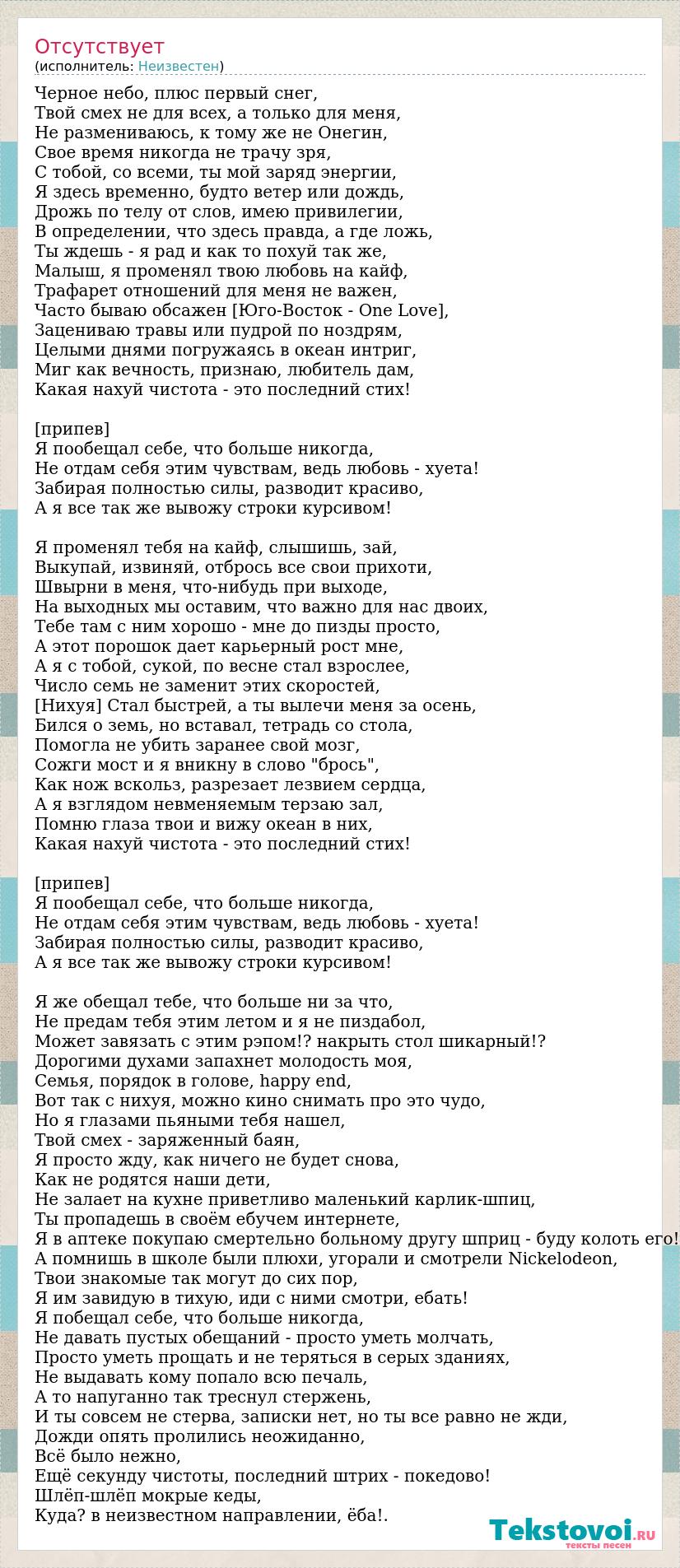 Отсутствует
(исполнитель: Неизвестен)

Черное небо, плюс первый снег,
Твой смех не для всех, а только для меня,
Не размениваюсь, к тому же не Онегин,
Свое время никогда не трачу зря,
С тобой, со всеми, ты мой заряд энергии,
Я здесь временно, будто ветер или дождь,
Дрожь по телу от слов, имею привилегии,
В определении, что здесь правда, а где ложь,
Ты ждешь - я рад и как то похуй так же,
Малыш, я променял твою любовь на кайф,
Трафарет отношений для меня не важен,
Часто бываю обсажен [Юго-Восток - One Love],
Зацениваю травы или пудрой по ноздрям,
Целыми днями погружаясь в океан интриг,
Миг как вечность, признаю, любитель дам,
Какая нахуй чистота - это последний стих!

[припев]
Я пообещал себе, что больше никогда,
Не отдам себя этим чувствам, ведь любовь - хуета!
Забирая полностью силы, разводит красиво,
А я все так же вывожу строки курсивом!

Я променял тебя на кайф, слышишь, зай,
Выкупай, извиняй, отбрось все свои прихоти,
Швырни в меня, что-нибудь при выходе,
На выходных мы оставим, что важно для нас двоих,
Тебе там с ним хорошо - мне до пизды просто,
А этот порошок дает карьерный рост мне,
А я с тобой, сукой, по весне стал взрослее,
Число семь не заменит этих скоростей,
[Нихуя] Стал быстрей, а ты вылечи меня за осень,
Бился о земь, но вставал, тетрадь со стола,
Помогла не убить заранее свой мозг,
Сожги мост и я вникну в слово "брось",
Как нож вскользь, разрезает лезвием сердца,
А я взглядом невменяемым терзаю зал,
Помню глаза твои и вижу океан в них,
Какая нахуй чистота - это последний стих!

[припев]
Я пообещал себе, что больше никогда,
Не отдам себя этим чувствам, ведь любовь - хуета!
Забирая полностью силы, разводит красиво,
А я все так же вывожу строки курсивом!

Я же обещал тебе, что больше ни за что,
Не предам тебя этим летом и я не пиздабол,
Может завязать с этим рэпом!? накрыть стол шикарный!?
Дорогими духами запахнет молодость моя,
Семья, порядок в голове, happy end,
Вот так с нихуя, можно кино снимать про это чудо,
Но я глазами пьяными тебя нашел,
Твой смех - заряженный баян,
Я просто жду, как ничего не будет снова,
Как не родятся наши дети,
Не залает на кухне приветливо маленький карлик-шпиц,
Ты пропадешь в своём ебучем интернете,
Я в аптеке покупаю смертельно больному другу шприц - буду колоть его!
А помнишь в школе были плюхи, угорали и смотрели Nickelodeon,
Твои знакомые так могут до сих пор,
Я им завидую в тихую, иди с ними смотри, ебать!
Я побещал себе, что больше никогда,
Не давать пустых обещаний - просто уметь молчать,
Просто уметь прощать и не теряться в серых зданиях,
Не выдавать кому попало всю печаль,
А то напуганно так треснул стержень,
И ты совсем не стерва, записки нет, но ты все равно не жди,
Дожди опять пролились неожиданно,
Всё было нежно,
Ещё секунду чистоты, последний штрих - покедово!
Шлёп-шлёп мокрые кеды,
Куда? в неизвестном направлении, ёба!.

Tekstovoi.RU
тексты песен